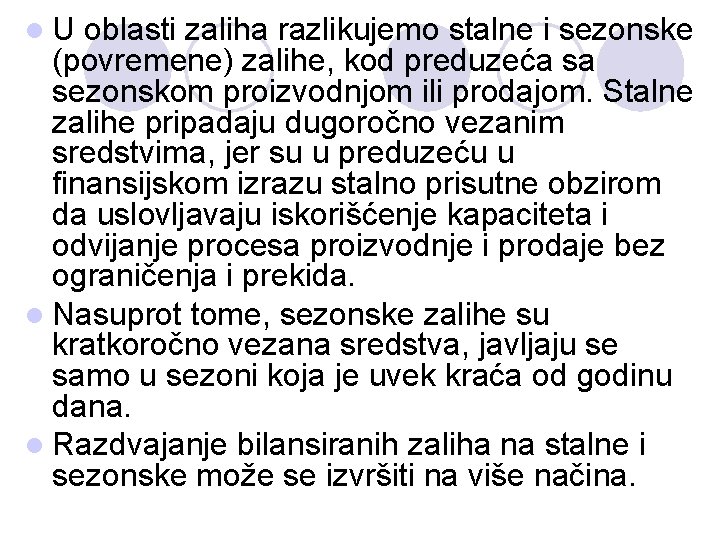 U oblasti zaliha razlikujemo stalne i sezonske (povremene) zalihe, kod preduzeća sa sezonskom proizvodnjom ili prodajom. Stalne zalihe pripadaju dugoročno vezanim sredstvima, jer su u preduzeću u finansijskom izrazu stalno prisutne obzirom da uslovljavaju iskorišćenje kapaciteta i odvijanje procesa proizvodnje i prodaje bez ograničenja i prekida.

Nasuprot tome, sezonske zalihe su kratkoročno vezana sredstva, javljaju se samo u sezoni koja je uvek kraća od godinu dana.

Razdvajanje bilansiranih zaliha na stalne i sezonske može se izvršiti na više načina.